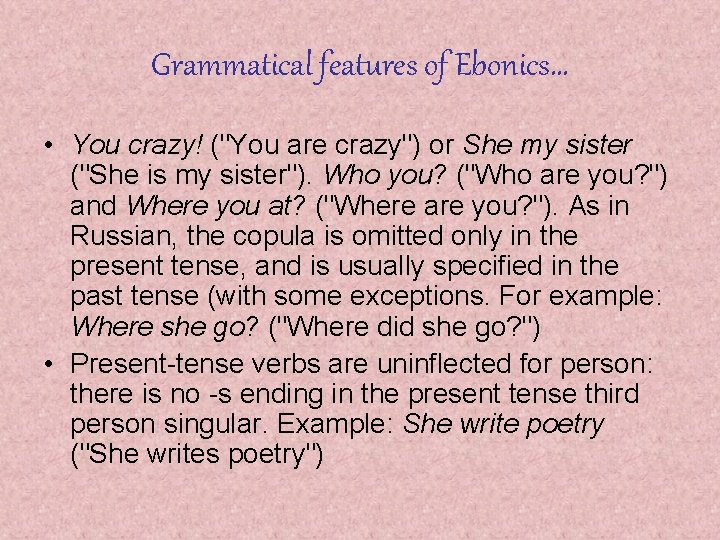 Grammatical features of Ebonics…

• You crazy! ("You are crazy") or She my sister ("She is my sister"). Who you? ("Who are you?") and Where you at? ("Where are you?"). As in Russian, the copula is omitted only in the present tense, and is usually specified in the past tense (with some exceptions. For example: Where she go? ("Where did she go?")

• Present-tense verbs are uninflected for person: there is no -s ending in the present tense third person singular. Example: She write poetry ("She writes poetry")